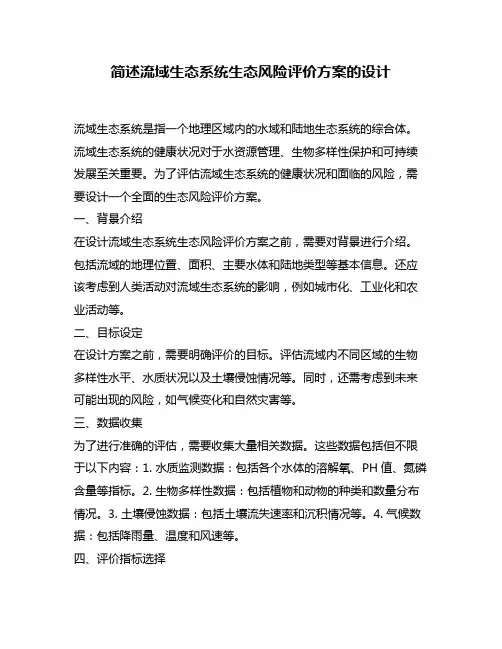 简述流域生态系统生态风险评价方案的设计

流域生态系统是指一个地理区域内的水域和陆地生态系统的综合体。流域生态系统的健康状况对于水资源管理、生物多样性保护和可持续发展至关重要。为了评估流域生态系统的健康状况和面临的风险，需要设计一个全面的生态风险评价方案。

一、背景介绍

在设计流域生态系统生态风险评价方案之前，需要对背景进行介绍。包括流域的地理位置、面积、主要水体和陆地类型等基本信息。还应该考虑到人类活动对流域生态系统的影响，例如城市化、工业化和农业活动等。

二、目标设定

在设计方案之前，需要明确评价的目标。评估流域内不同区域的生物多样性水平、水质状况以及土壤侵蚀情况等。同时，还需考虑到未来可能出现的风险，如气候变化和自然灾害等。

三、数据收集

为了进行准确的评估，需要收集大量相关数据。这些数据包括但不限于以下内容：1. 水质监测数据：包括各个水体的溶解氧、PH 值、氮磷含量等指标。2. 生物多样性数据：包括植物和动物的种类和数量分布情况。3. 土壤侵蚀数据：包括土壤流失速率和沉积情况等。4. 气候数据：包括降雨量、温度和风速等。

四、评价指标选择